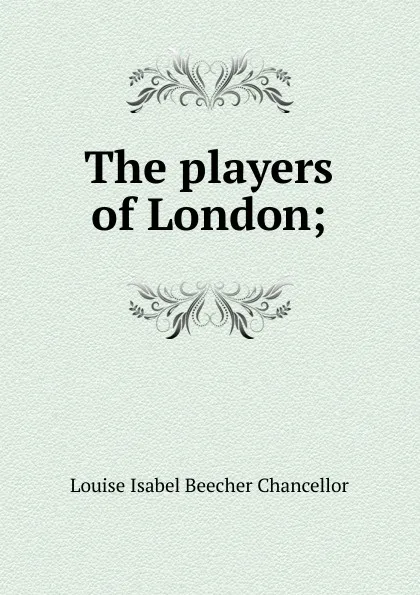 The players of London;

Louise Isabel Beecher Chancellor